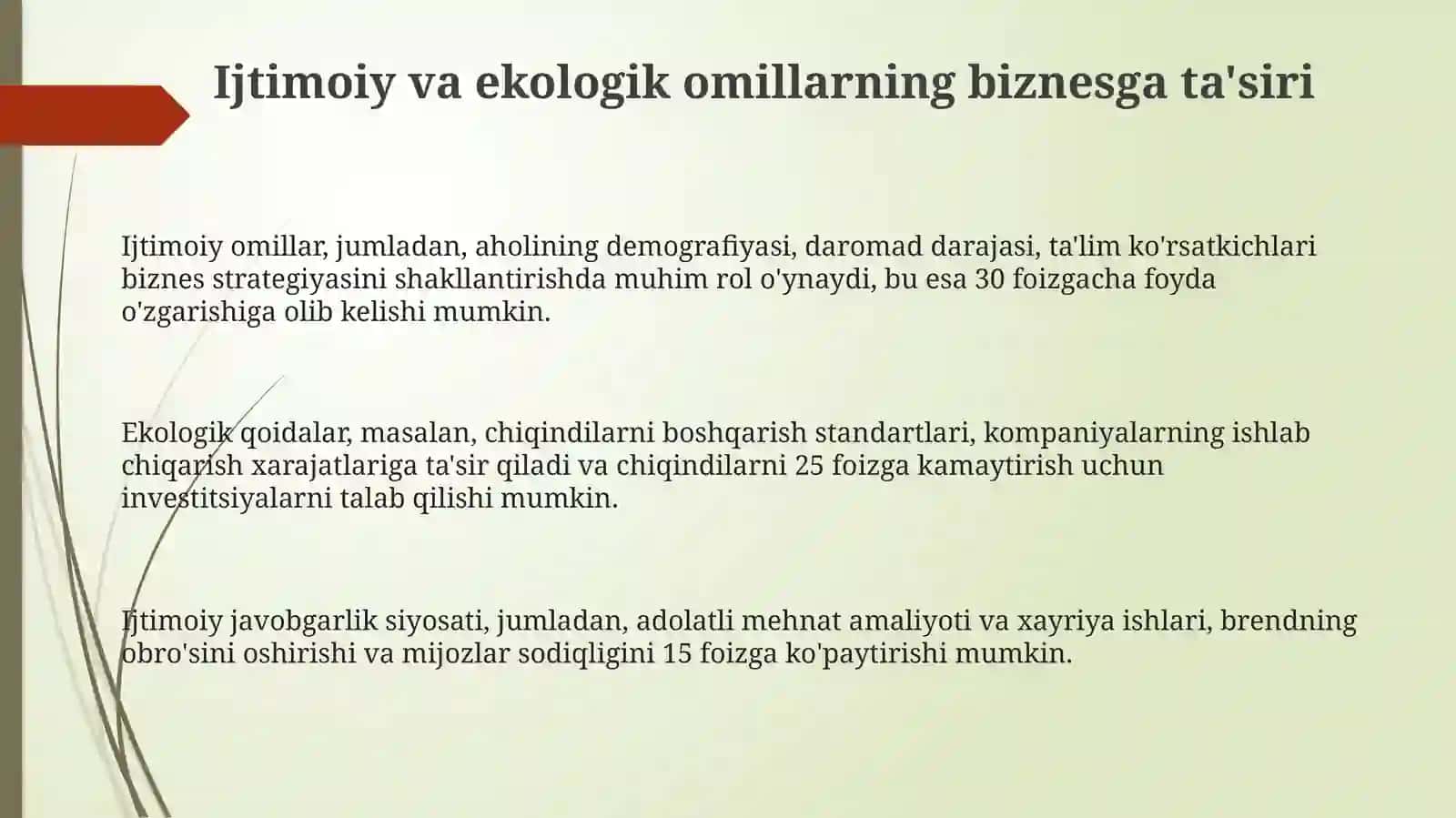 Ijtimoiy va ekologik omillarning biznesga ta'siri

Ijtimoiy omillar, jumladan, aholining demografiyasi, daromad darajasi, ta'lim ko'rsatkichlari biznes strategiyasini shakllantirishda muhim rol o'ynaydi, bu esa 30 foizgacha foyda o'zgarishiga olib kelishi mumkin.

Ekologik qoidalar, masalan, chiqindilarni boshqarish standartlari, kompaniyalarning ishlab chiqarish xarajatlariga ta'sir qiladi va chiqindilarni 25 foizga kamaytirish uchun investitsiyalarni talab qilishi mumkin.

Ijtimoiy javobgarlik siyosati, jumladan, adolatli mehnat amaliyoti va xayriya ishlari, brendning obro'sini oshirishi va mijozlar sodiqligini 15 foizga ko'paytirishi mumkin.